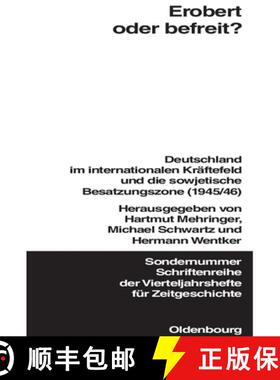 Erobert oder befreit?

Deutschland im internationalen Kräftefeld und die sowjetische Besatzungszone (1945/46)

Herausgegeben von Hartmut Mehringer, Michael Schwartz und Hermann Wentker

Sondernummer Schriftenreihe der Vierteljahrshefte für Zeitgeschichte

Oldenbourg

顺丰包邮

正版保